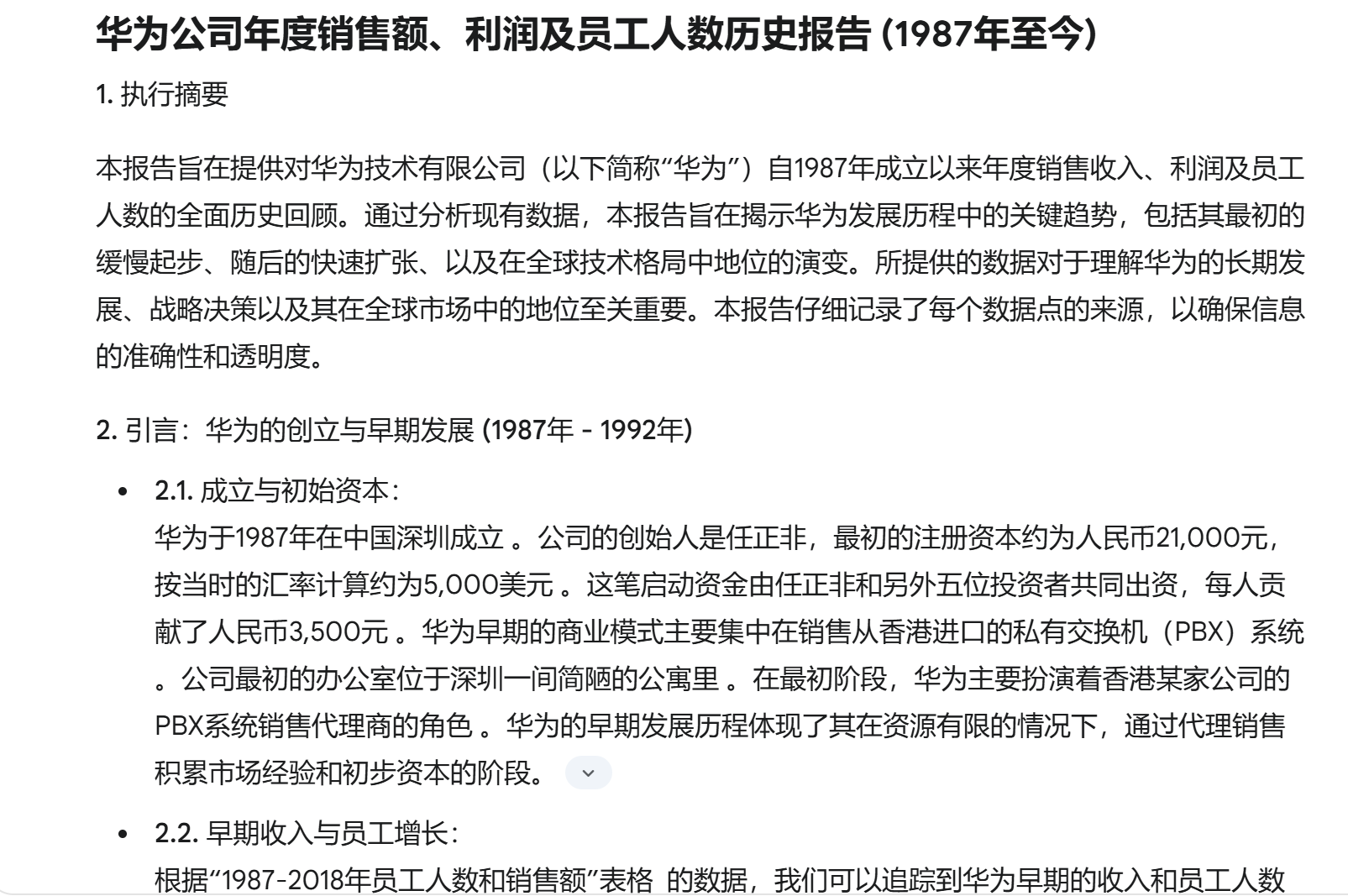 华为公司年度销售额、利润及员工人数历史报告 (1987年至今)

1. 执行摘要

本报告旨在提供对华为技术有限公司（以下简称“华为”）自1987年成立以来年度销售收入、利润及员工人数的全面历史回顾。通过分析现有数据，本报告旨在揭示华为发展历程中的关键趋势，包括其最初的缓慢起步、随后的快速扩张、以及在全球技术格局中地位的演变。所提供的数据对于理解华为的长期发展、战略决策以及其在全球市场中的地位至关重要。本报告仔细记录了每个数据点的来源，以确保信息的准确性和透明度。

2. 引言：华为的创立与早期发展 (1987年 - 1992年)

• 2.1. 成立与初始资本：
华为于1987年在中国深圳成立 。公司的创始人是任正非，最初的注册资本约为人民币21,000元，按当时的汇率计算约为5,000美元 。这笔启动资金由任正非和另外五位投资者共同出资，每人贡献了人民币3,500元 。华为早期的商业模式主要集中在销售从香港进口的私有交换机（PBX）系统 。公司最初的办公室位于深圳一间简陋的公寓里 。在最初阶段，华为主要扮演着香港某家公司的PBX系统销售代理商的角色 。华为的早期发展历程体现了其在资源有限的情况下，通过代理销售积累市场经验和初步资本的阶段。

• 2.2. 早期收入与员工增长：
根据“1987-2018年员工人数和销售额”表格 的数据，我们可以追踪到华为早期的收入和员工人数